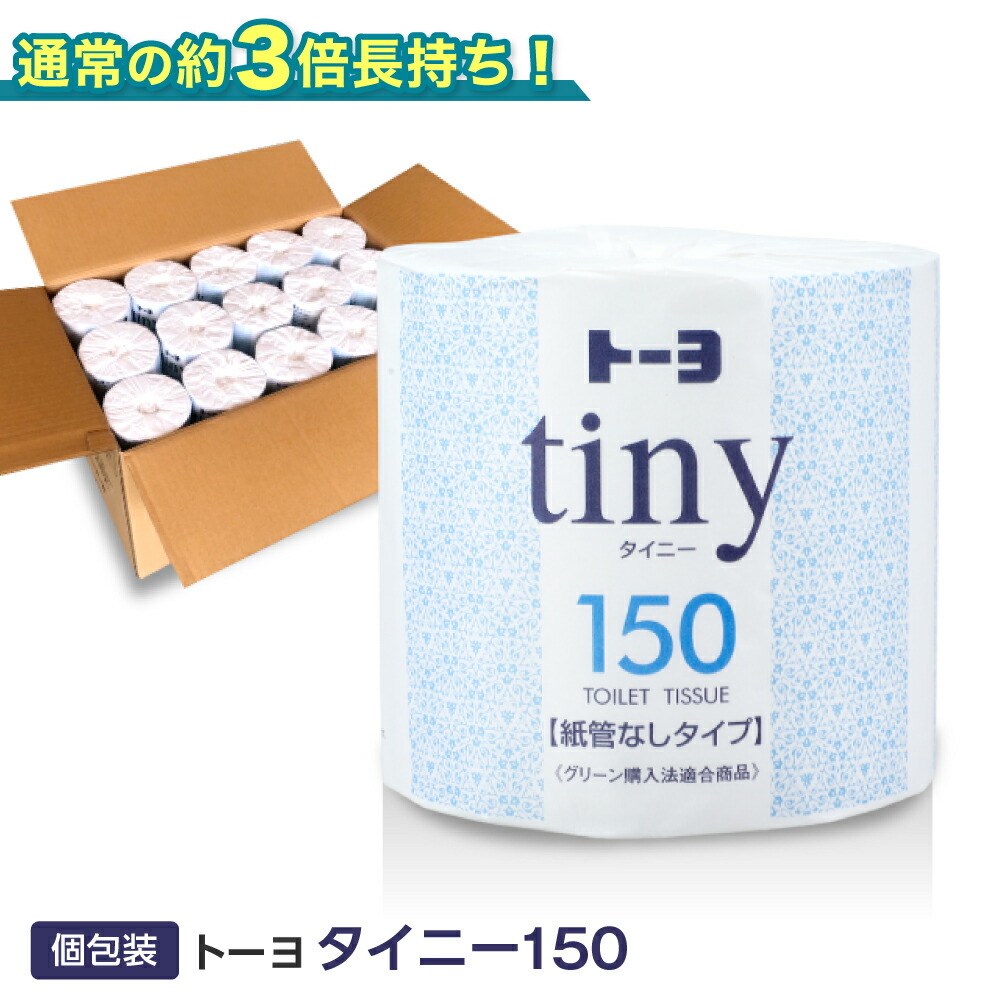 通常の約3倍長持ち！

トーヨ

tiny

タイニー

150

TOILET TISSUE

【紙管なしタイプ】

〈グリーン購入法適合商品〉

個包装 トーヨ タイニー150